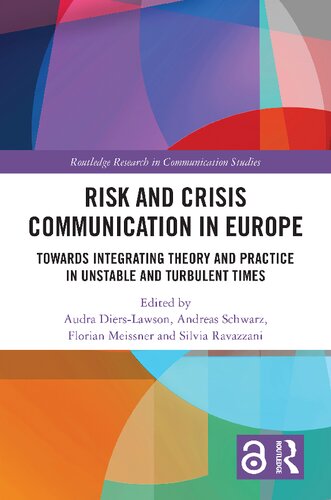 Routledge Research in Communication Studies

RISK AND CRISIS COMMUNICATION IN EUROPE

TOWARDS INTEGRATING THEORY AND PRACTICE IN UNSTABLE AND TURBULENT TIMES

Edited by
Audra Diers-Lawson, Andreas Schwarz, Florian Meissner and Silvia Ravazzani

ROUTLEDGE